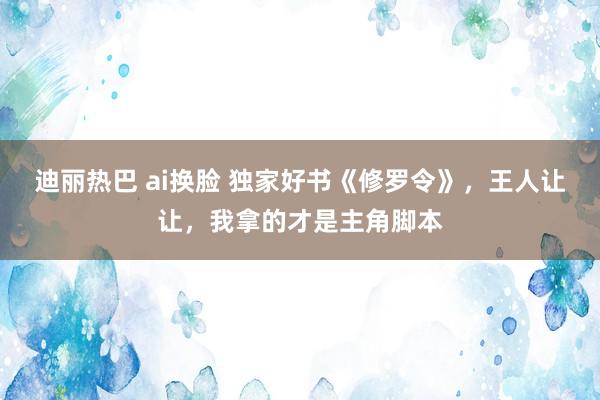 迪丽热巴 ai换脸 独家好书《修罗令》，王人让让，我拿的才是主角脚本